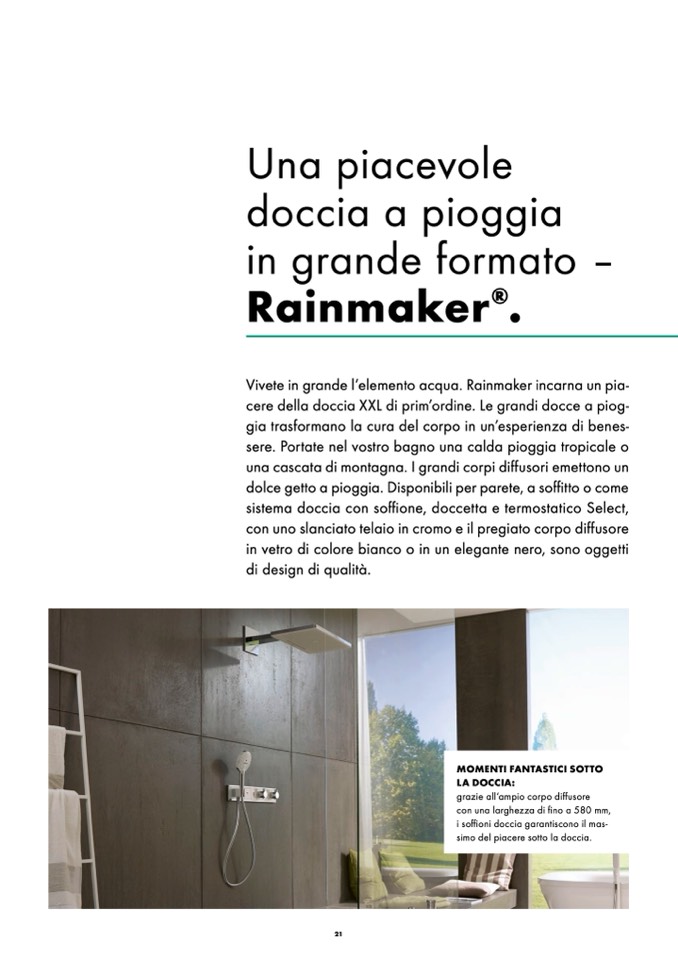 Una piacevole doccia a pioggia in grande formato – **Rainmaker®.**

Vivete in grande l'elemento acqua. Rainmaker incarna un piacere della doccia XXL di prim'ordine. Le grandi docce a pioggia trasformano la cura del corpo in un'esperienza di benessere. Portate nel vostro bagno una calda pioggia tropicale o una cascata di montagna. I grandi corpi diffusori emettono un dolce getto a pioggia. Disponibili per parete, a soffitto o come sistema doccia con soffione, doccetta e termostatico Select, con uno slanciato telaio in cromo e il pregiato corpo diffusore in vetro di colore bianco o in un elegante nero, sono oggetti di design di qualità.

**MOMENTI FANTASTICI SOTTO LA DOCCIA:**
grazie all'ampio corpo diffusore con una larghezza di fino a 580 mm, i soffioni doccia garantiscono il massimo del piacere sotto la doccia.

21